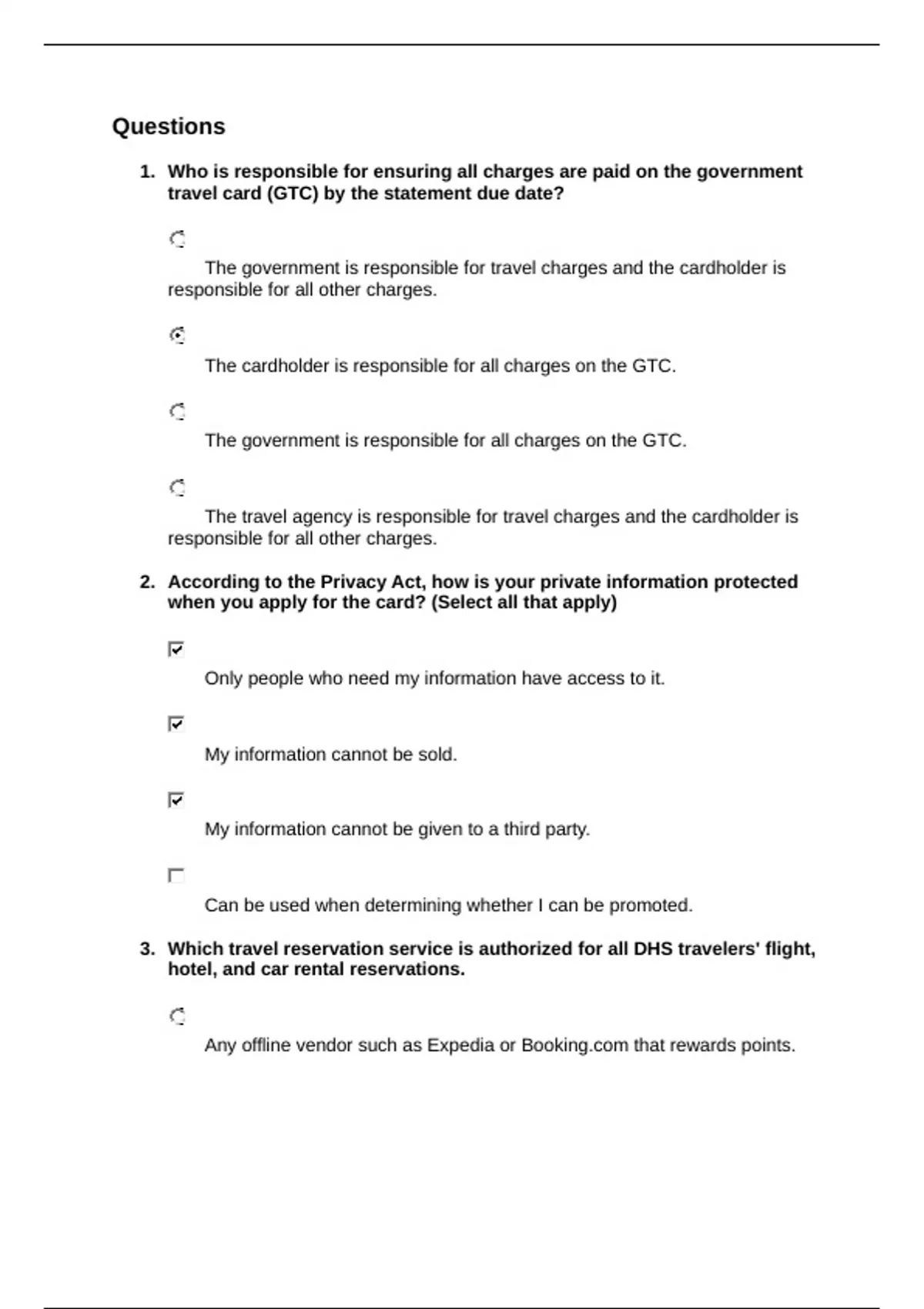 Questions

1. Who is responsible for ensuring all charges are paid on the government travel card (GTC) by the statement due date?

The government is responsible for travel charges and the cardholder is responsible for all other charges.

The cardholder is responsible for all charges on the GTC.

The government is responsible for all charges on the GTC.

The travel agency is responsible for travel charges and the cardholder is responsible for all other charges.

2. According to the Privacy Act, how is your private information protected when you apply for the card? (Select all that apply)

Only people who need my information have access to it.

My information cannot be sold.

My information cannot be given to a third party.

Can be used when determining whether I can be promoted.

3. Which travel reservation service is authorized for all DHS travelers' flight, hotel, and car rental reservations.

Any offline vendor such as Expedia or Booking.com that rewards points.